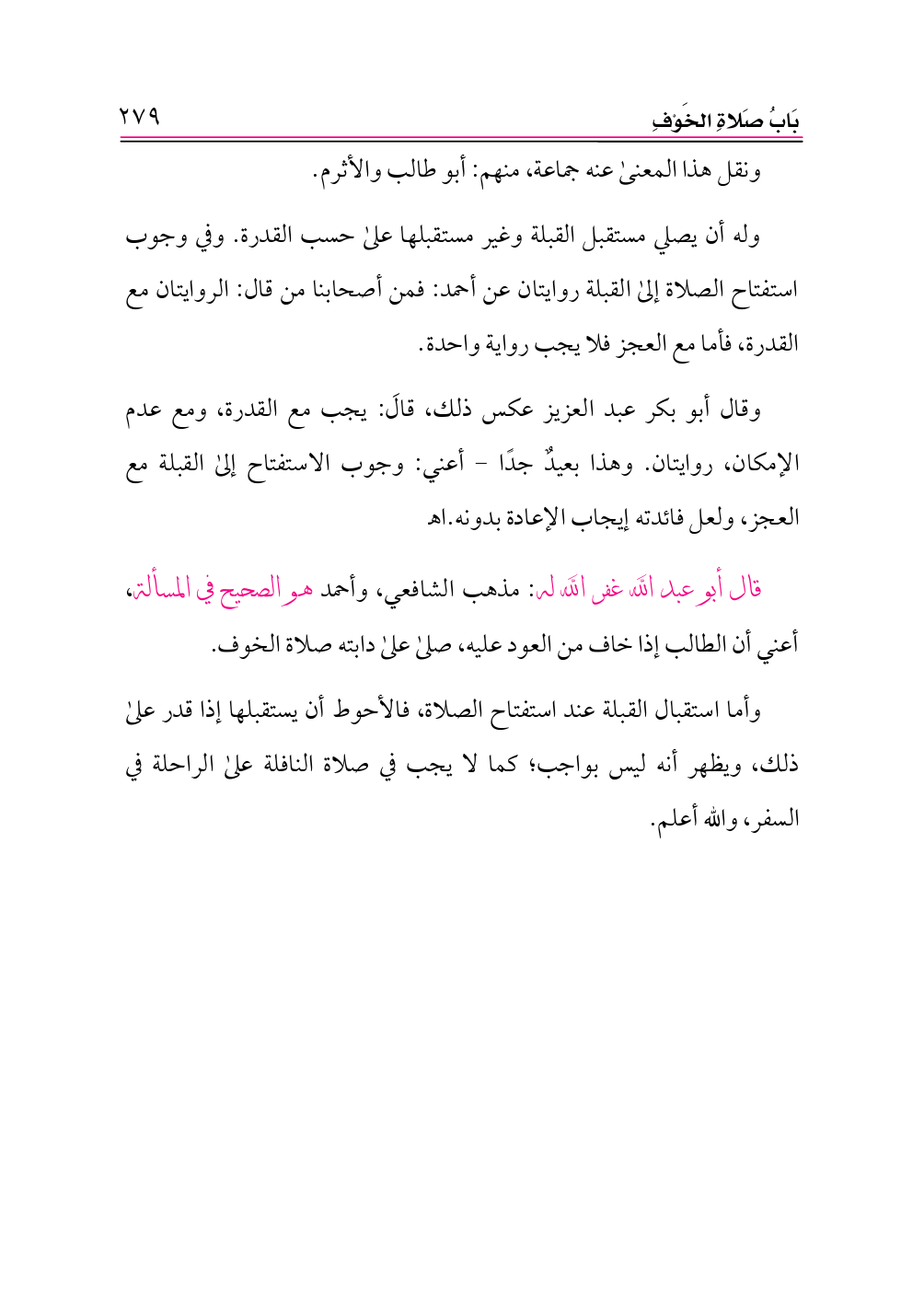 بَابُ صَلاةِ الخَوْفِ ٢٧٩

ونقل هذا المعنىٰ عنه جماعة، منهم: أبو طالب والأثرم.

وله أن يصلي مستقبل القبلة وغير مستقبلها علىٰ حسب القدرة. وفي وجوب استفتاح الصلاة إلىٰ القبلة روايتان عن أحمد: فمن أصحابنا من قال: الروايتان مع القدرة، فأما مع العجز فلا يجب رواية واحدة.

وقال أبو بكر عبد العزيز عكس ذلك، قالَ: يجب مع القدرة، ومع عدم الإمكان، روايتان. وهذا بعيدٌ جدًا - أعني: وجوب الاستفتاح إلىٰ القبلة مع العجز، ولعل فائدته إيجاب الإعادة بدونه.اهـ

قال أبو عبد الله غفر الله له: مذهب الشافعي، وأحمد هو الصحيح في المسألة، أعني أن الطالب إذا خاف من العود عليه، صلىٰ علىٰ دابته صلاة الخوف.

وأما استقبال القبلة عند استفتاح الصلاة، فالأحوط أن يستقبلها إذا قدر علىٰ ذلك، ويظهر أنه ليس بواجب؛ كما لا يجب في صلاة النافلة علىٰ الراحلة في السفر، والله أعلم.